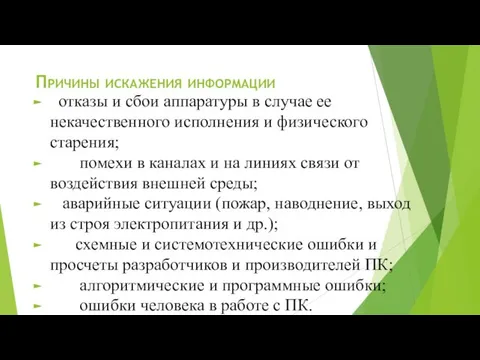 Причины искажения информации

► отказы и сбои аппаратуры в случае ее некачественного исполнения и физического старения;

► помехи в каналах и на линиях связи от воздействия внешней среды;

► аварийные ситуации (пожар, наводнение, выход из строя электропитания и др.);

► схемные и системотехнические ошибки и просчеты разработчиков и производителей ПК;

► алгоритмические и программные ошибки;

► ошибки человека в работе с ПК.